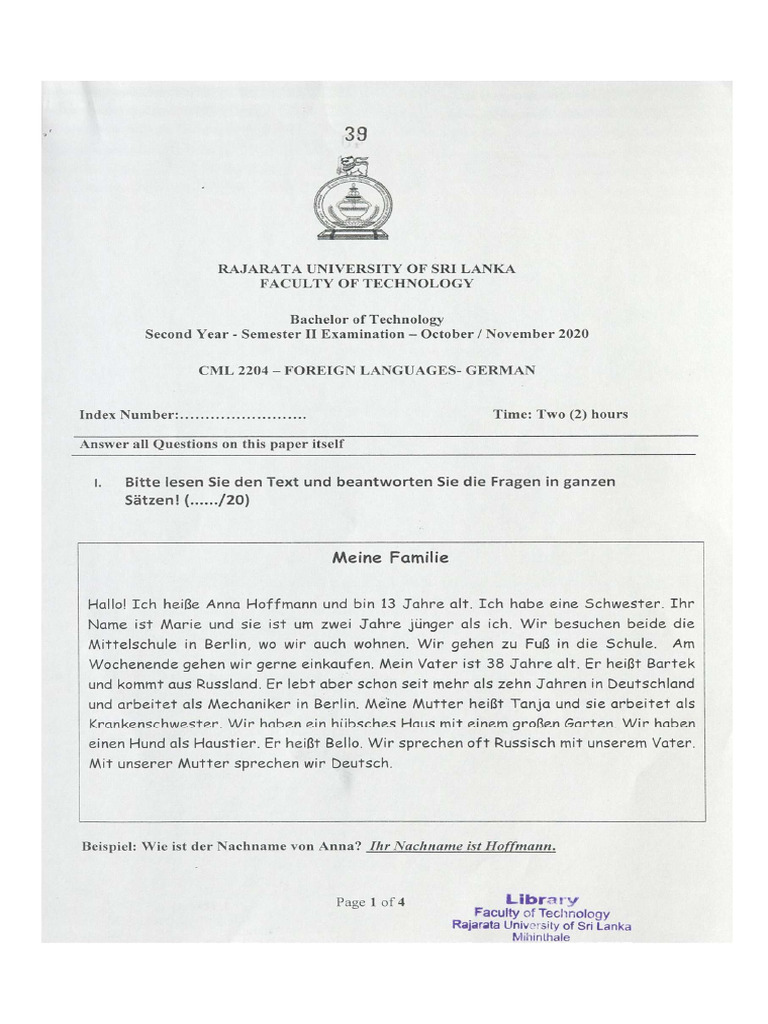 39

RAJARATA UNIVERSITY OF SRI LANKA
FACULTY OF TECHNOLOGY

Bachelor of Technology
Second Year - Semester II Examination – October / November 2020

CML 2204 – FOREIGN LANGUAGES- GERMAN

Index Number:____ Time: Two (2) hours

Answer all Questions on this paper itself

I. Bitte lesen Sie den Text und beantworten Sie die Fragen in ganzen Sätzen! (....../20)

Meine Familie

Hallo! Ich heiße Anna Hoffmann und bin 13 Jahre alt. Ich habe eine Schwester. Ihr Name ist Marie und sie ist um zwei Jahre jünger als ich. Wir besuchen beide die Mittelschule in Berlin, wo wir auch wohnen. Wir gehen zu Fuß in die Schule. Am Wochenende gehen wir gerne einkaufen. Mein Vater ist 38 Jahre alt. Er heißt Bartek und kommt aus Russland. Er lebt aber schon seit mehr als zehn Jahren in Deutschland und arbeitet als Mechaniker in Berlin. Meine Mutter heißt Tanja und sie arbeitet als Krankenschwester. Wir haben ein hübsches Haus mit einem großen Garten. Wir haben einen Hund als Haustier. Er heißt Bello. Wir sprechen oft Russisch mit unserem Vater. Mit unserer Mutter sprechen wir Deutsch.

Beispiel: Wie ist der Nachname von Anna? Ihr Nachname ist Hoffmann.

Page 1 of 4

Library
Faculty of Technology
Rajarata University of Sri Lanka
Mihinthale